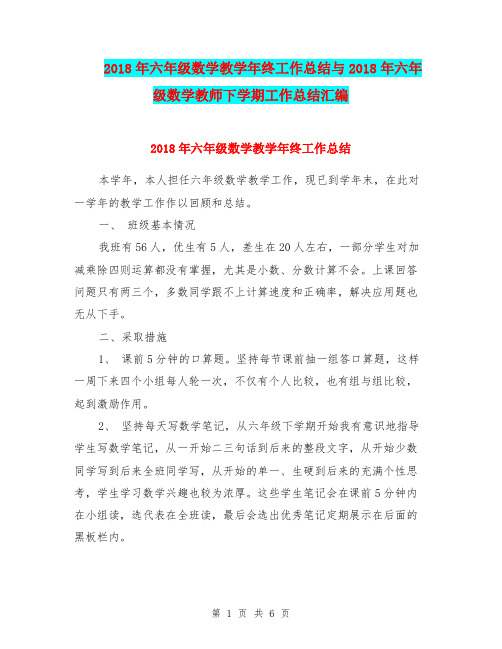 2018年六年级数学教学年终工作总结与2018年六年级数学教师下学期工作总结汇编

2018年六年级数学教学年终工作总结

本学年，本人担任六年级数学教学工作，现已到学年末，在此对一学年的教学工作作以回顾和总结。

一、 班级基本情况

我班有56人，优生有5人，差生在20人左右，一部分学生对加减乘除四则运算都没有掌握，尤其是小数、分数计算不会。上课回答问题只有两三个，多数同学跟不上计算速度和正确率，解决应用题也无从下手。

二、采取措施

1、 课前5分钟的口算题。坚持每节课前抽一组答口算题，这样一周下来四个小组每人轮一次，不仅有个人比较，也有组与组比较，起到激励作用。

2、 坚持每天写数学笔记，从六年级下学期开始我有意识地指导学生写数学笔记，从一开始二三句话到后来的整段文字，从开始少数同学写到后来全班同学写，从开始的单一、生硬到后来的充满个性思考，学生学习数学兴趣也较为浓厚。这些学生笔记会在课前5分钟内在小组读，选代表在全班读，最后会选出优秀笔记定期展示在后面的黑板栏内。

第 1 页 共 6 页